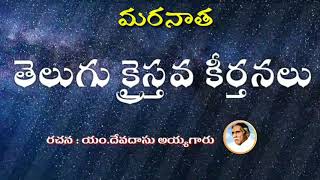 మరనాత

తెలుగు క్రైస్తవ కీర్తనలు

రచన : యం.దేవదాసు అయ్యగారు